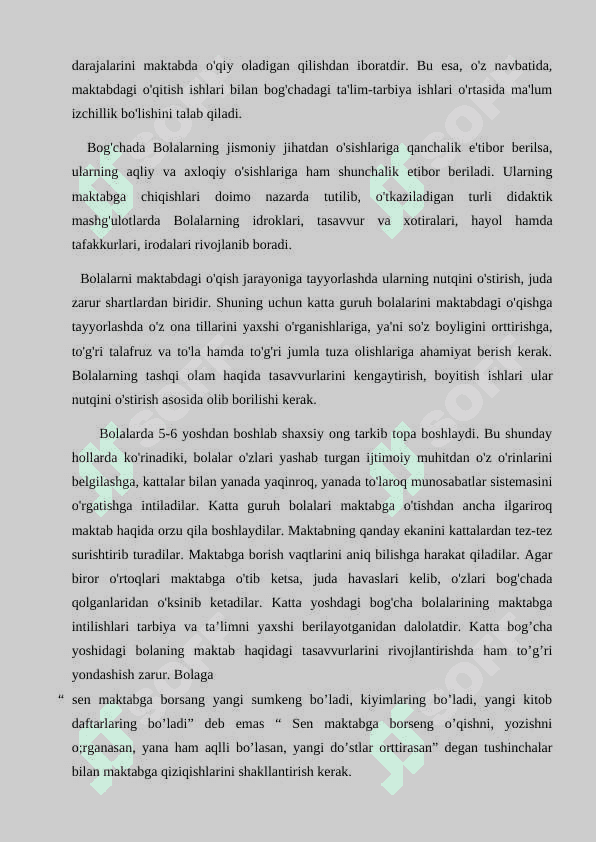 darajalarini maktabda o'qiy oladigan qilishdan iboratdir. Bu esa, o'z navbatida, maktabdagi o'qitish ishlari bilan bog'chadagi ta'lim-tarbiya ishlari o'rtasida ma'lum izchillik bo'lishini talab qiladi.

Bog'chada Bolalarning jismoniy jihatdan o'sishlariga qanchalik e'tibor berilsa, ularning aqliy va axloqiy o'sishlariga ham shunchalik etibor beriladi. Ularning maktabga chiqishlari doimo nazarda tutilib, o'tkaziladigan turli didaktik mashg'ulotlarda Bolalarning idroklari, tasavvur va xotiralari, hayol hamda tafakkurlari, irodalari rivojlanib boradi.

Bolalarni maktabdagi o'qish jarayoniga tayyorlashda ularning nutqini o'stirish, juda zarur shartlardan biridir. Shuning uchun katta guruh bolalarini maktabdagi o'qishga tayyorlashda o'z ona tillarini yaxshi o'rganishlariga, ya'ni so'z boyligini orttirishga, to'g'ri talafruz va to'la hamda to'g'ri jumla tuza olishlariga ahamiyat berish kerak. Bolalarning tashqi olam haqida tasavvurlarini kengaytirish, boyitish ishlari ular nutqini o'stirish asosida olib borilishi kerak.

Bolalarda 5-6 yoshdan boshlab shaxsiy ong tarkib topa boshlaydi. Bu shunday hollarda ko'rinadiki, bolalar o'zlari yashab turgan ijtimoiy muhitdan o'z o'rinlarini belgilashga, kattalar bilan yanada yaqinroq, yanada to'laroq munosabatlar sistemasini o'rgatishga intiladilar. Katta guruh bolalari maktabga o'tishdan ancha ilgariroq maktab haqida orzu qila boshlaydilar. Maktabning qanday ekanini kattalardan tez-tez surishtirib turadilar. Maktabga borish vaqtlarini aniq bilishga harakat qiladilar. Agar biror o'rtoqlari maktabga o'tib ketsa, juda havaslari kelib, o'zlari bog'chada qolganlaridan o'ksinib ketadilar. Katta yoshdagi bog'cha bolalarining maktabga intilishlari tarbiya va ta’limni yaxshi berilayotganidan dalolatdir. Katta bog’cha yoshidagi bolaning maktab haqidagi tasavvurlarini rivojlantirishda ham to’g’ri yondashish zarur. Bolaga

“ sen maktabga borsang yangi sumkeng bo’ladi, kiyimlaring bo’ladi, yangi kitob daftarlaring bo’ladi” deb emas “ Sen maktabga borseng o’qishni, yozishni o;rganasan, yana ham aqlli bo’lasan, yangi do’stlar orttirasan” degan tushinchalar bilan maktabga qiziqishlarini shakllantirish kerak.